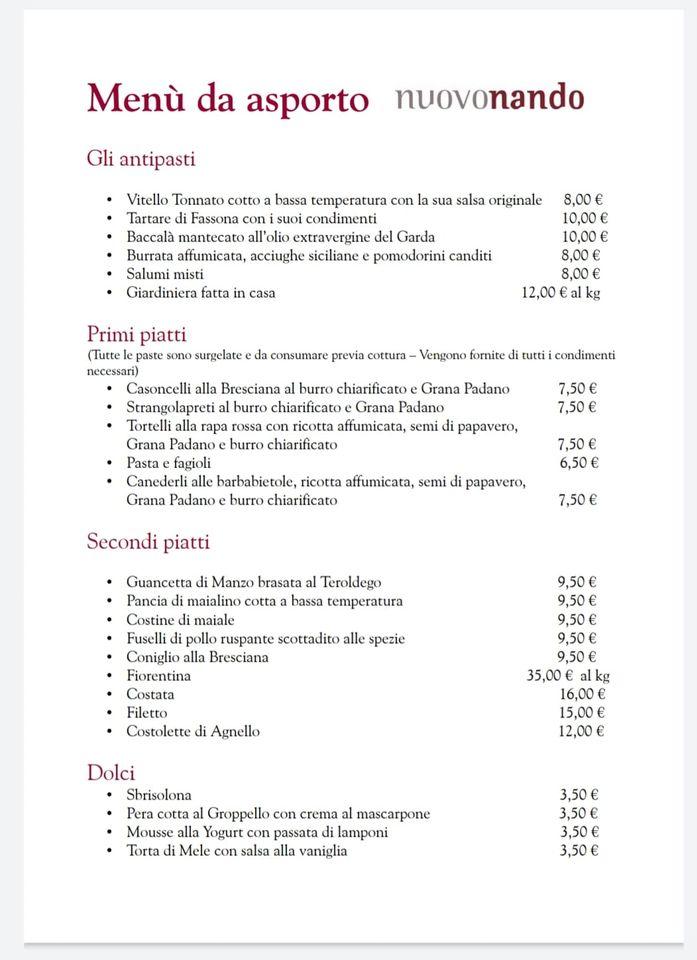 Menù da asporto nuovonando

Gli antipasti

• Vitello Tonnato cotto a bassa temperatura con la sua salsa originale 8,00 €
• Tartare di Fassona con i suoi condimenti 10,00 €
• Baccalà mantecato all'olio extravergine del Garda 10,00 €
• Burrata affumicata, acciughe siciliane e pomodorini canditi 8,00 €
• Salumi misti 8,00 €
• Giardiniera fatta in casa 12,00 € al kg

Primi piatti
(Tutte le paste sono surgelate e da consumare previa cottura – Vengono fornite di tutti i condimenti necessari)
• Casoncelli alla Bresciana al burro chiarificato e Grana Padano 7,50 €
• Strangolapreti al burro chiarificato e Grana Padano 7,50 €
• Tortelli alla rapa rossa con ricotta affumicata, semi di papavero, Grana Padano e burro chiarificato 7,50 €
• Pasta e fagioli 6,50 €
• Canederli alle barbabietole, ricotta affumicata, semi di papavero, Grana Padano e burro chiarificato 7,50 €

Secondi piatti

• Guancetta di Manzo brasata al Teroldego 9,50 €
• Pancia di maialino cotta a bassa temperatura 9,50 €
• Costine di maiale 9,50 €
• Fuselli di pollo ruspante scottadito alle spezie 9,50 €
• Coniglio alla Bresciana 9,50 €
• Fiorentina 35,00 € al kg
• Costata 16,00 €
• Filetto 15,00 €
• Costolette di Agnello 12,00 €

Dolci
• Sbrisolona 3,50 €
• Pera cotta al Groppello con crema al mascarpone 3,50 €
• Mousse alla Yogurt con passata di lamponi 3,50 €
• Torta di Mele con salsa alla vaniglia 3,50 €